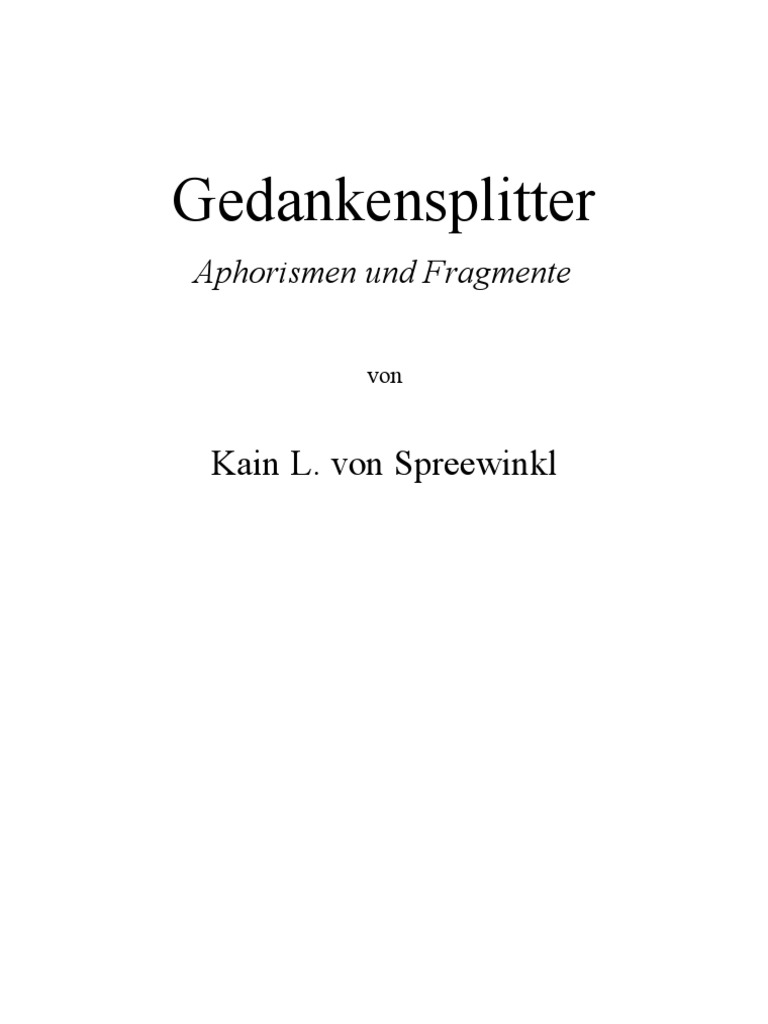 Gedankensplitter

Aphorismen und Fragmente

von

Kain L. von Spreewinkl